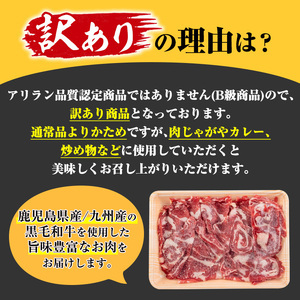 訳ありの理由は？

アリラン品質認定商品ではありません(B級商品)ので、訳あり商品となっております。通常品よりかためですが、肉じゃがやカレー、炒め物などに使用していただくと美味しくお召し上がりいただけます。

鹿児島県産/九州産の黒毛和牛を使用した旨味豊富なお肉をお届けします。